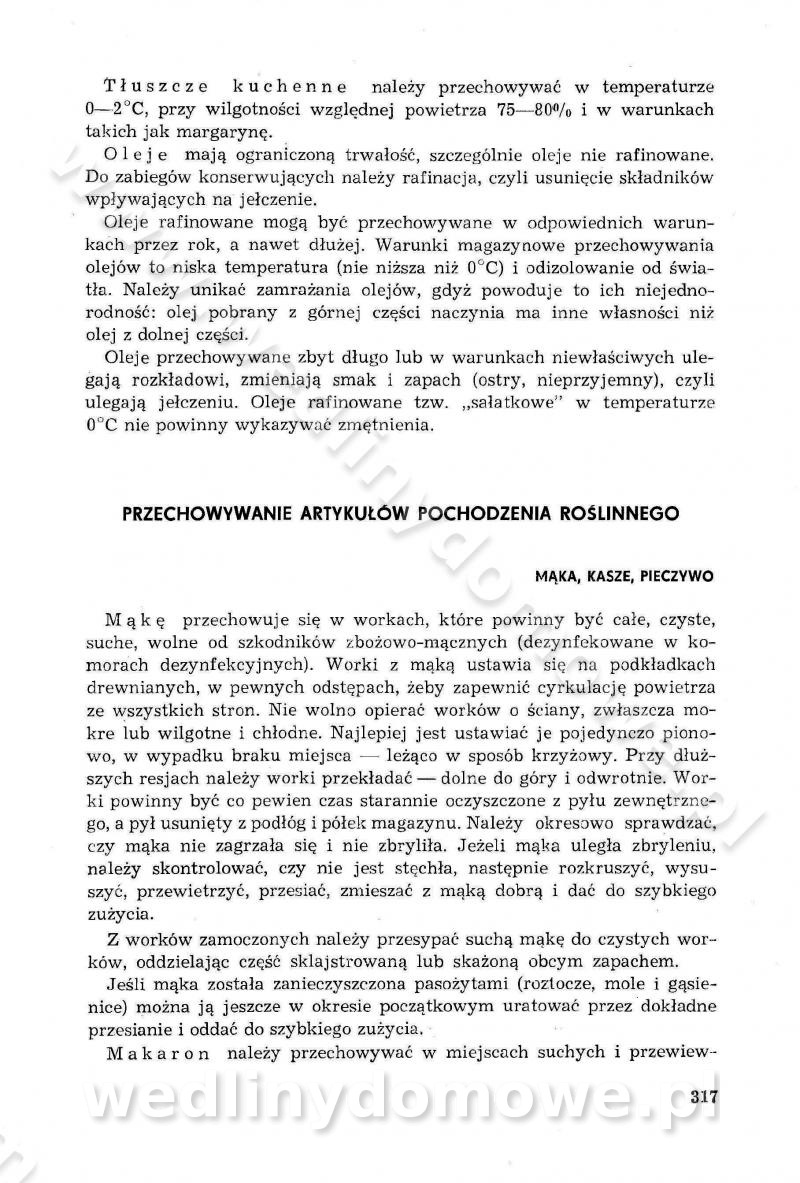 Tłuszcze kuchenne należy przechowywać w temperaturze 0—2°C, przy wilgotności względnej powietrza 75—80% i w warunkach takich jak margarynę.

Oleje mają ograniczoną trwałość, szczególnie oleje nie rafinowane. Do zabiegów konserwujących należy rafinacja, czyli usunięcie składników wpływających na jełczenie.

Oleje rafinowane mogą być przechowywane w odpowiednich warunkach przez rok, a nawet dłużej. Warunki magazynowe przechowywania olejów to niska temperatura (nie niższa niż 0°C) i odizolowanie od światła. Należy unikać zamrażania olejów, gdyż powoduje to ich niejednorodność: olej pobrany z górnej części naczynia ma inne własności niż olej z dolnej części.

Oleje przechowywane zbyt długo lub w warunkach niewłaściwych ulegają rozkładowi, zmieniają smak i zapach (ostry, nieprzyjemny), czyli ulegają jełczeniu. Oleje rafinowane tzw. „sałatkowe" w temperaturze 0°C nie powinny wykazywać zmętnienia.

PRZECHOWYWANIE ARTYKUŁÓW POCHODZENIA ROŚLINNEGO

MĄKA, KASZE, PIECZYWO

Mąkę przechowuje się w workach, które powinny być całe, czyste, suche, wolne od szkodników zbożowo-mącznych (dezynfekowane w komorach dezynfekcyjnych). Worki z mąką ustawia się na podkładkach drewnianych, w pewnych odstępach, żeby zapewnić cyrkulację powietrza ze wszystkich stron. Nie wolno opierać worków o ściany, zwłaszcza mokre lub wilgotne i chłodne. Najlepiej jest ustawiać je pojedynczo pionowo, w wypadku braku miejsca — leżąco w sposób krzyżowy. Przy dłuższych resjach należy worki przekładać — dolne do góry i odwrotnie. Worki powinny być co pewien czas starannie oczyszczone z pyłu zewnętrznego, a pył usunięty z podłóg i półek magazynu. Należy okresowo sprawdzać, czy mąka nie zagrzała się i nie zbryliła. Jeżeli mąka uległa zbryleniu, należy skontrolować, czy nie jest stęchła, następnie rozkruszyć, wysuszyć, przewietrzyć, przesiać, zmieszać z mąką dobrą i dać do szybkiego zużycia.

Z worków zamoczonych należy przesypać suchą mąkę do czystych worków, oddzielając część sklajstrowaną lub skażoną obcym zapachem.

Jeśli mąka została zanieczyszczona pasożytami (roztocze, mole i gąsienice) można ją jeszcze w okresie początkowym uratować przez dokładne przesianie i oddać do szybkiego zużycia.

Makaron należy przechowywać w miejscach suchych i przewiew-

wedlinydomowe.pl

317